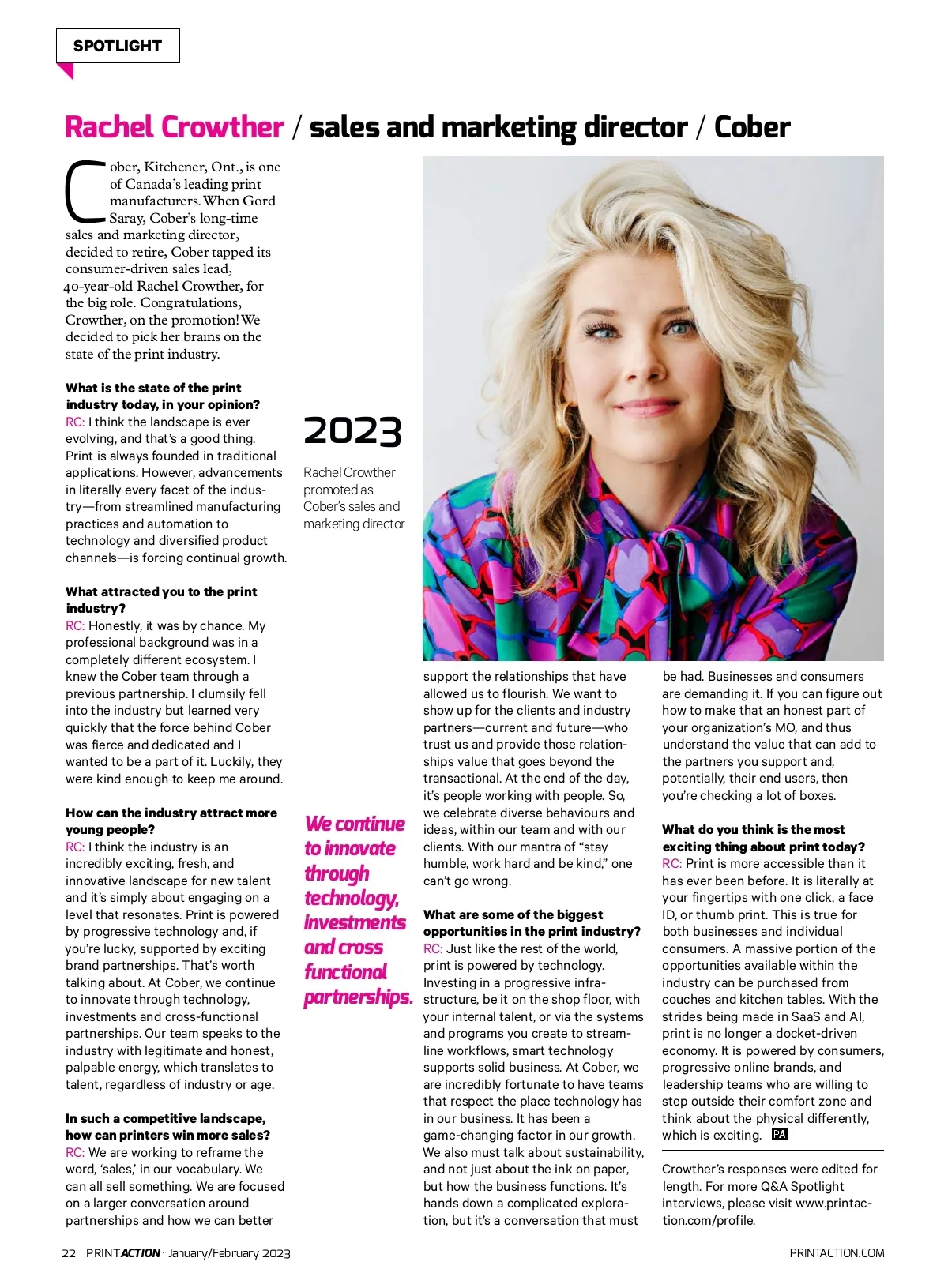 SPOTLIGHT

Rachel Crowther / sales and marketing director / Cober

Cober, Kitchener, Ont., is one of Canada's leading print manufacturers. When Gord Saray, Cober's long-time sales and marketing director, decided to retire, Cober tapped its consumer-driven sales lead, 40-year-old Rachel Crowther, for the big role. Congratulations, Crowther, on the promotion! We decided to pick her brains on the state of the print industry.

What is the state of the print industry today, in your opinion?
RC: I think the landscape is ever evolving, and that's a good thing. Print is always founded in traditional applications. However, advancements in literally every facet of the industry—from streamlined manufacturing practices and automation to technology and diversified product channels—is forcing continual growth.

What attracted you to the print industry?
RC: Honestly, it was by chance. My professional background was in a completely different ecosystem. I knew the Cober team through a previous partnership. I clumsily fell into the industry but learned very quickly that the force behind Cober was fierce and dedicated and I wanted to be a part of it. Luckily, they were kind enough to keep me around.

How can the industry attract more young people?
RC: I think the industry is an incredibly exciting, fresh, and innovative landscape for new talent and it's simply about engaging on a level that resonates. Print is powered by progressive technology and, if you're lucky, supported by exciting brand partnerships. That's worth talking about. At Cober, we continue to innovate through technology, investments and cross-functional partnerships. Our team speaks to the industry with legitimate and honest, palpable energy, which translates to talent, regardless of industry or age.

In such a competitive landscape, how can printers win more sales?
RC: We are working to reframe the word, 'sales,' in our vocabulary. We can all sell something. We are focused on a larger conversation around partnerships and how we can better

2023
Rachel Crowther promoted as Cober's sales and marketing director

We continue to innovate through technology, investments and cross functional partnerships.

support the relationships that have allowed us to flourish. We want to show up for the clients and industry partners—current and future—who trust us and provide those relationships value that goes beyond the transactional. At the end of the day, it's people working with people. So, we celebrate diverse behaviours and ideas, within our team and with our clients. With our mantra of "stay humble, work hard and be kind," one can't go wrong.

What are some of the biggest opportunities in the print industry?
RC: Just like the rest of the world, print is powered by technology. Investing in a progressive infrastructure, be it on the shop floor, with your internal talent, or via the systems and programs you create to streamline workflows, smart technology supports solid business. At Cober, we are incredibly fortunate to have teams that respect the place technology has in our business. It has been a game-changing factor in our growth. We also must talk about sustainability, and not just about the ink on paper, but how the business functions. It's hands down a complicated exploration, but it's a conversation that must be had. Businesses and consumers are demanding it. If you can figure out how to make that an honest part of your organization's MO, and thus understand the value that can add to the partners you support and, potentially, their end users, then you're checking a lot of boxes.

What do you think is the most exciting thing about print today?
RC: Print is more accessible than it has ever been before. It is literally at your fingertips with one click, a face ID, or thumb print. This is true for both businesses and individual consumers. A massive portion of the opportunities available within the industry can be purchased from couches and kitchen tables. With the strides being made in SaaS and AI, print is no longer a docket-driven economy. It is powered by consumers, progressive online brands, and leadership teams who are willing to step outside their comfort zone and think about the physical differently, which is exciting. PA

Crowther's responses were edited for length. For more Q&A Spotlight interviews, please visit www.printaction.com/profile.

22 PRINTACTION · January/February 2023
PRINTACTION.COM